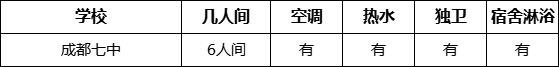 | 学校 | 几人间 | 空调 | 热水 | 独卫 | 宿舍淋浴 |
|---|---|---|---|---|---|
| 成都七中 | 6人间 | 有 | 有 | 有 | 有 |